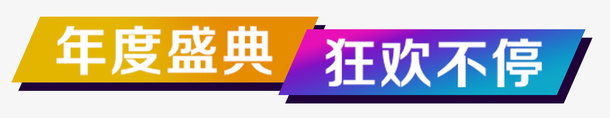 年度盛典 狂欢不停